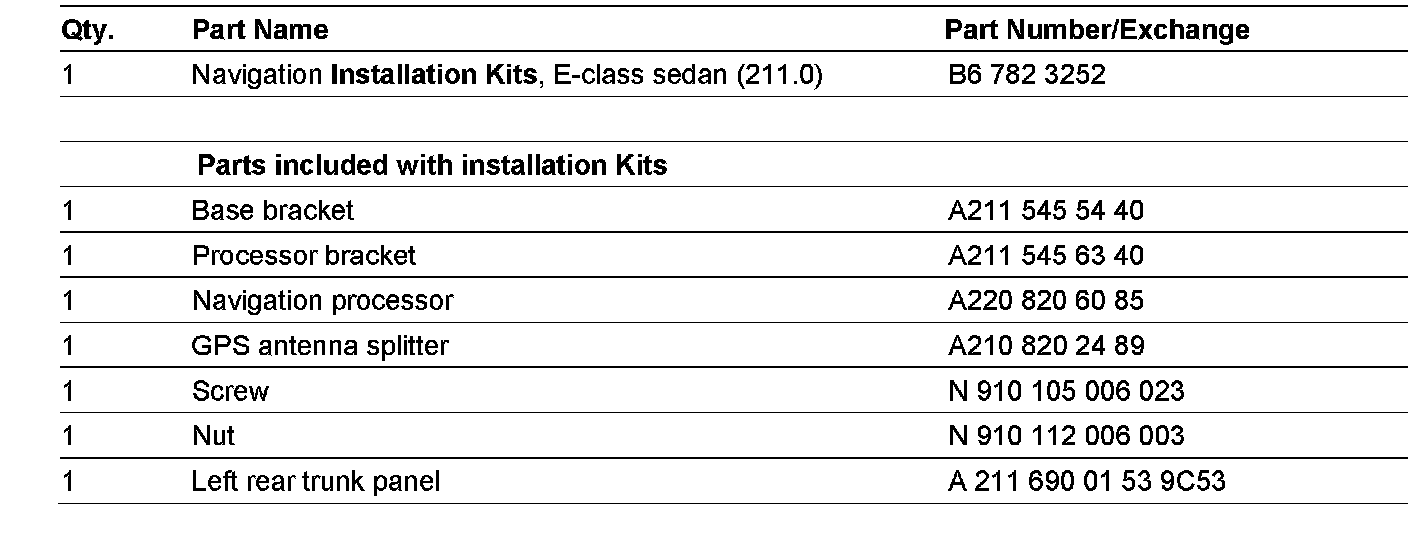 | Qty. | Part Name | Part Number/Exchange |
|---|---|---|
| 1 | Navigation Installation Kits, E-class sedan (211.0) | B6 782 3252 |
|  |  |  |
|  | Parts included with installation Kits |  |
| 1 | Base bracket | A211 545 54 40 |
| 1 | Processor bracket | A211 545 63 40 |
| 1 | Navigation processor | A220 820 60 85 |
| 1 | GPS antenna splitter | A210 820 24 89 |
| 1 | Screw | N 910 105 006 023 |
| 1 | Nut | N 910 112 006 003 |
| 1 | Left rear trunk panel | A 211 690 01 53 9C53 |